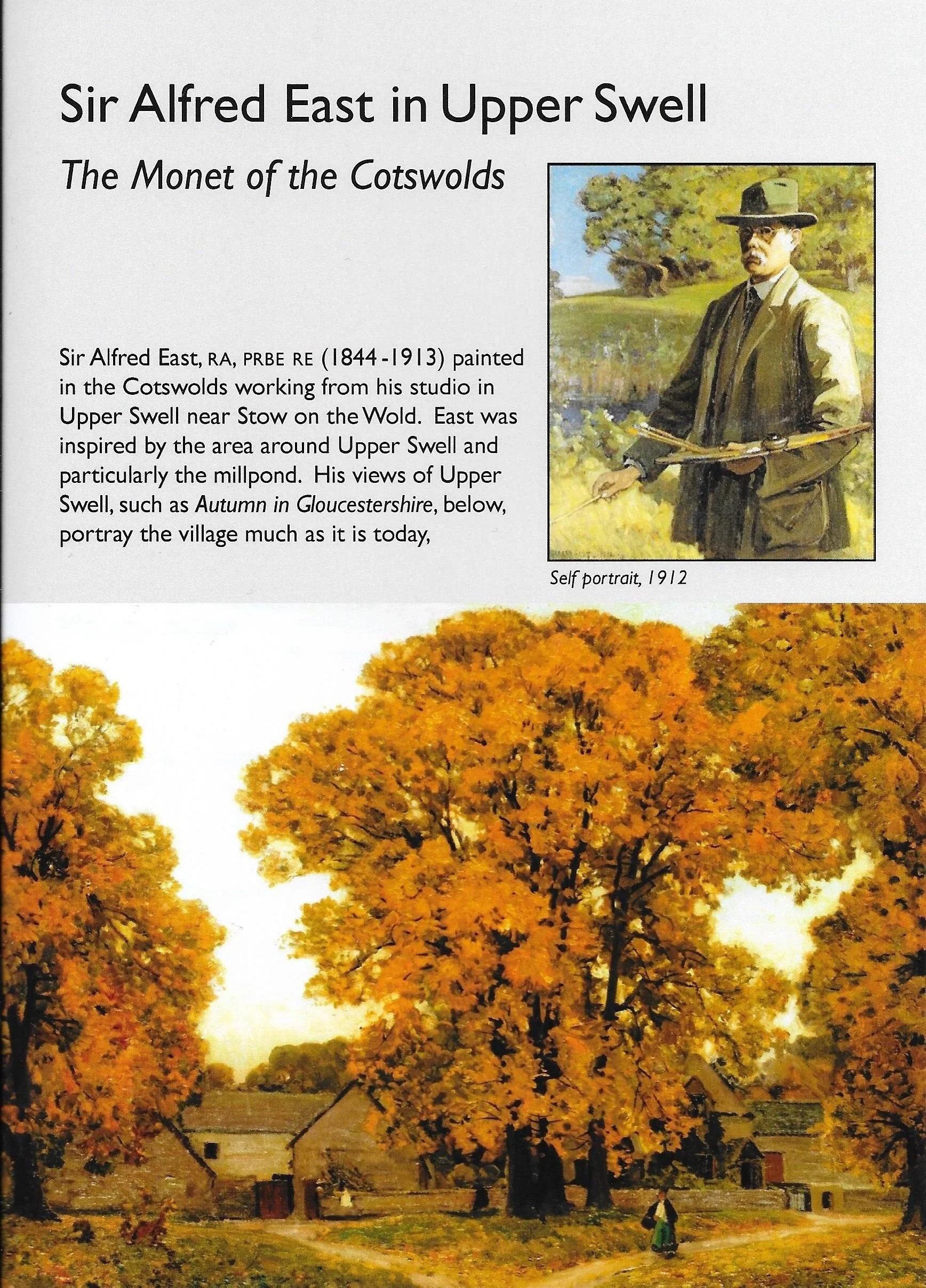 Sir Alfred East in Upper Swell

The Monet of the Cotswolds

Sir Alfred East, RA, PRBE RE (1844-1913) painted in the Cotswolds working from his studio in Upper Swell near Stow on the Wold. East was inspired by the area around Upper Swell and particularly the millpond. His views of Upper Swell, such as Autumn in Gloucestershire, below, portray the village much as it is today,

Self portrait, 1912